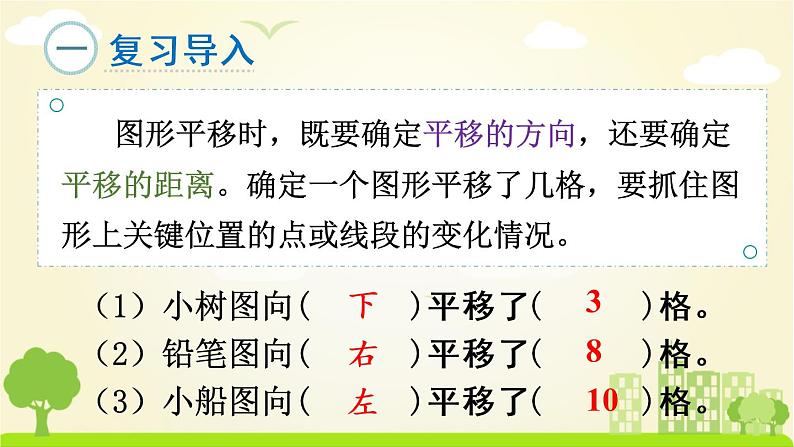 一 复习导入

图形平移时，既要确定平移的方向，还要确定平移的距离。确定一个图形平移了几格，要抓住图形上关键位置的点或线段的变化情况。

（1）小树图向（ 下 ）平移了（ 3 ）格。
（2）铅笔图向（ 右 ）平移了（ 8 ）格。
（3）小船图向（ 左 ）平移了（ 10 ）格。